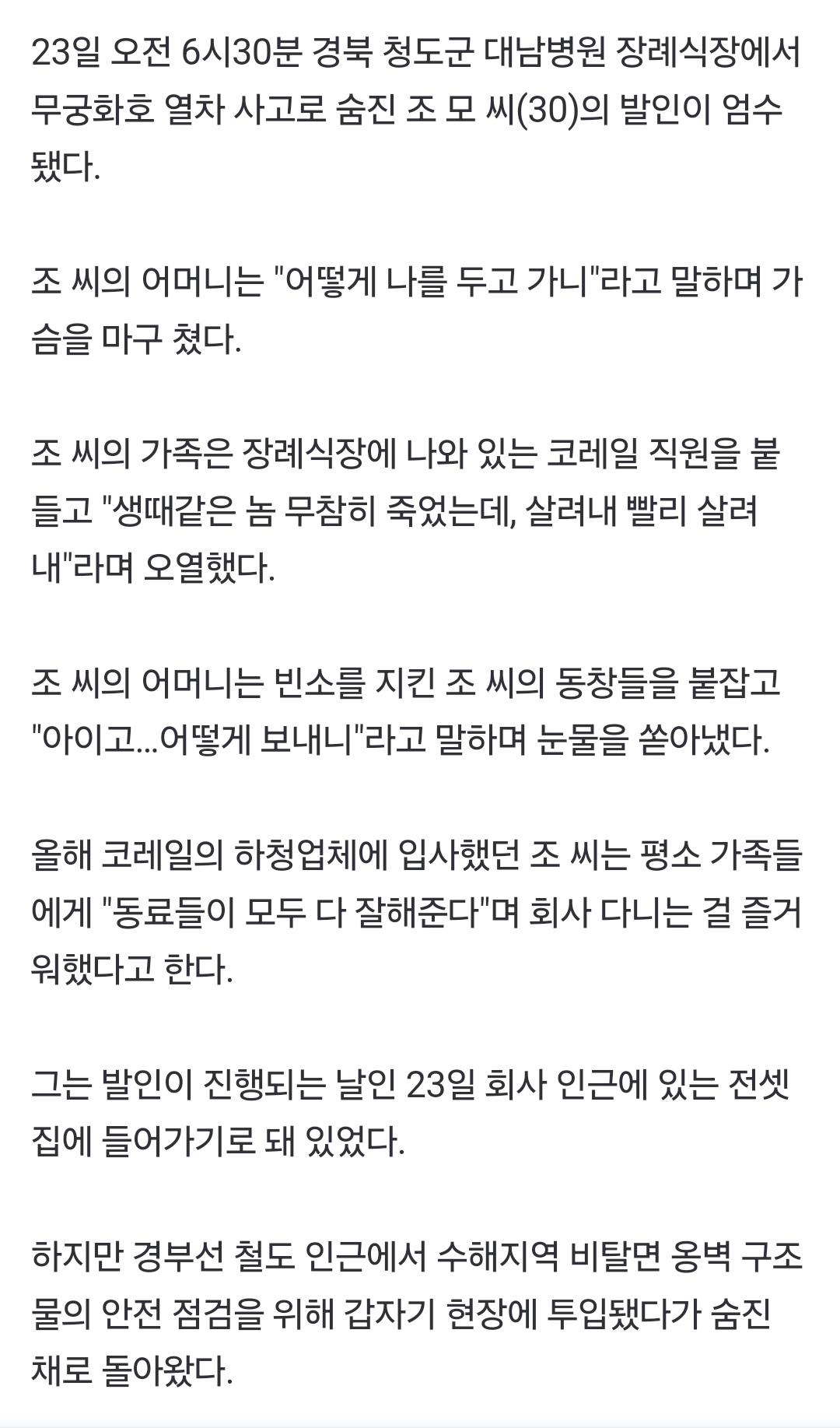 23일 오전 6시30분 경북 청도군 대남병원 장례식장에서 무궁화호 열차 사고로 숨진 조 모 씨(30)의 발인이 엄수됐다.

조 씨의 어머니는 "어떻게 나를 두고 가니"라고 말하며 가슴을 마구 쳤다.

조 씨의 가족은 장례식장에 나와 있는 코레일 직원을 붙들고 "생때같은 놈 무참히 죽었는데, 살려내 빨리 살려내"라며 오열했다.

조 씨의 어머니는 빈소를 지킨 조 씨의 동창들을 붙잡고 "아이고...어떻게 보내니"라고 말하며 눈물을 쏟아냈다.

올해 코레일의 하청업체에 입사했던 조 씨는 평소 가족들에게 "동료들이 모두 다 잘해준다"며 회사 다니는 걸 즐거워했다고 한다.

그는 발인이 진행되는 날인 23일 회사 인근에 있는 전셋집에 들어가기로 돼 있었다.

하지만 경부선 철도 인근에서 수해지역 비탈면 옹벽 구조물의 안전 점검을 위해 갑자기 현장에 투입됐다가 숨진 채로 돌아왔다.